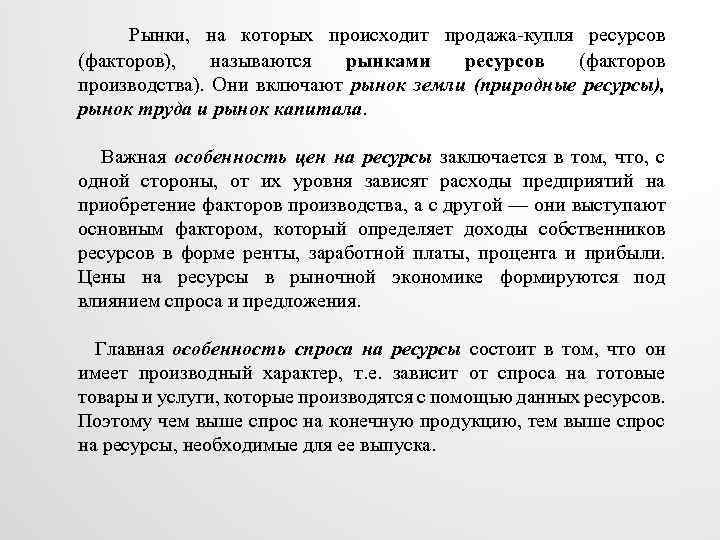 Рынки, на которых происходит продажа-купля ресурсов (факторов), называются рынками ресурсов (факторов производства). Они включают рынок земли (природные ресурсы), рынок труда и рынок капитала.

Важная особенность цен на ресурсы заключается в том, что, с одной стороны, от их уровня зависят расходы предприятий на приобретение факторов производства, а с другой — они выступают основным фактором, который определяет доходы собственников ресурсов в форме ренты, заработной платы, процента и прибыли. Цены на ресурсы в рыночной экономике формируются под влиянием спроса и предложения.

Главная особенность спроса на ресурсы состоит в том, что он имеет производный характер, т.е. зависит от спроса на готовые товары и услуги, которые производятся с помощью данных ресурсов. Поэтому чем выше спрос на конечную продукцию, тем выше спрос на ресурсы, необходимые для ее выпуска.